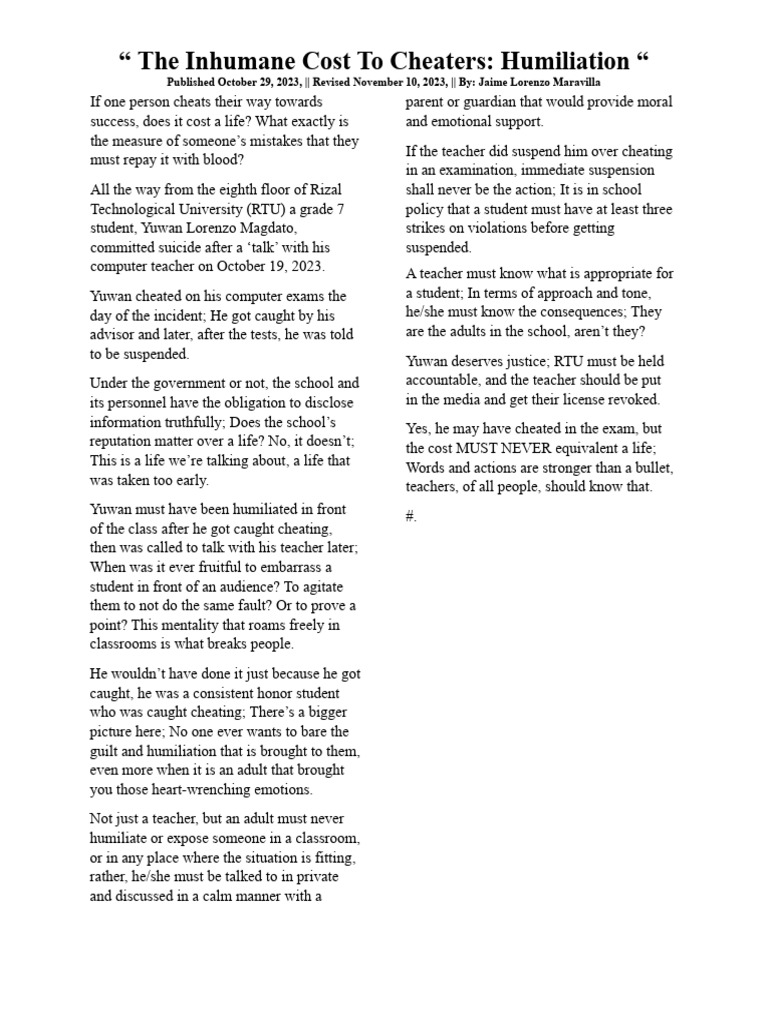 “ The Inhumane Cost To Cheaters: Humiliation “

Published October 29, 2023, || Revised November 10, 2023, || By: Jaime Lorenzo Maravilla

If one person cheats their way towards success, does it cost a life? What exactly is the measure of someone’s mistakes that they must repay it with blood?

All the way from the eighth floor of Rizal Technological University (RTU) a grade 7 student, Yuwan Lorenzo Magdato, committed suicide after a ‘talk’ with his computer teacher on October 19, 2023.

Yuwan cheated on his computer exams the day of the incident; He got caught by his advisor and later, after the tests, he was told to be suspended.

Under the government or not, the school and its personnel have the obligation to disclose information truthfully; Does the school’s reputation matter over a life? No, it doesn’t; This is a life we’re talking about, a life that was taken too early.

Yuwan must have been humiliated in front of the class after he got caught cheating, then was called to talk with his teacher later; When was it ever fruitful to embarrass a student in front of an audience? To agitate them to not do the same fault? Or to prove a point? This mentality that roams freely in classrooms is what breaks people.

He wouldn’t have done it just because he got caught, he was a consistent honor student who was caught cheating; There’s a bigger picture here; No one ever wants to bare the guilt and humiliation that is brought to them, even more when it is an adult that brought you those heart-wrenching emotions.

Not just a teacher, but an adult must never humiliate or expose someone in a classroom, or in any place where the situation is fitting, rather, he/she must be talked to in private and discussed in a calm manner with a parent or guardian that would provide moral and emotional support.

If the teacher did suspend him over cheating in an examination, immediate suspension shall never be the action; It is in school policy that a student must have at least three strikes on violations before getting suspended.

A teacher must know what is appropriate for a student; In terms of approach and tone, he/she must know the consequences; They are the adults in the school, aren’t they?

Yuwan deserves justice; RTU must be held accountable, and the teacher should be put in the media and get their license revoked.

Yes, he may have cheated in the exam, but the cost MUST NEVER equivalent a life; Words and actions are stronger than a bullet, teachers, of all people, should know that.

#.